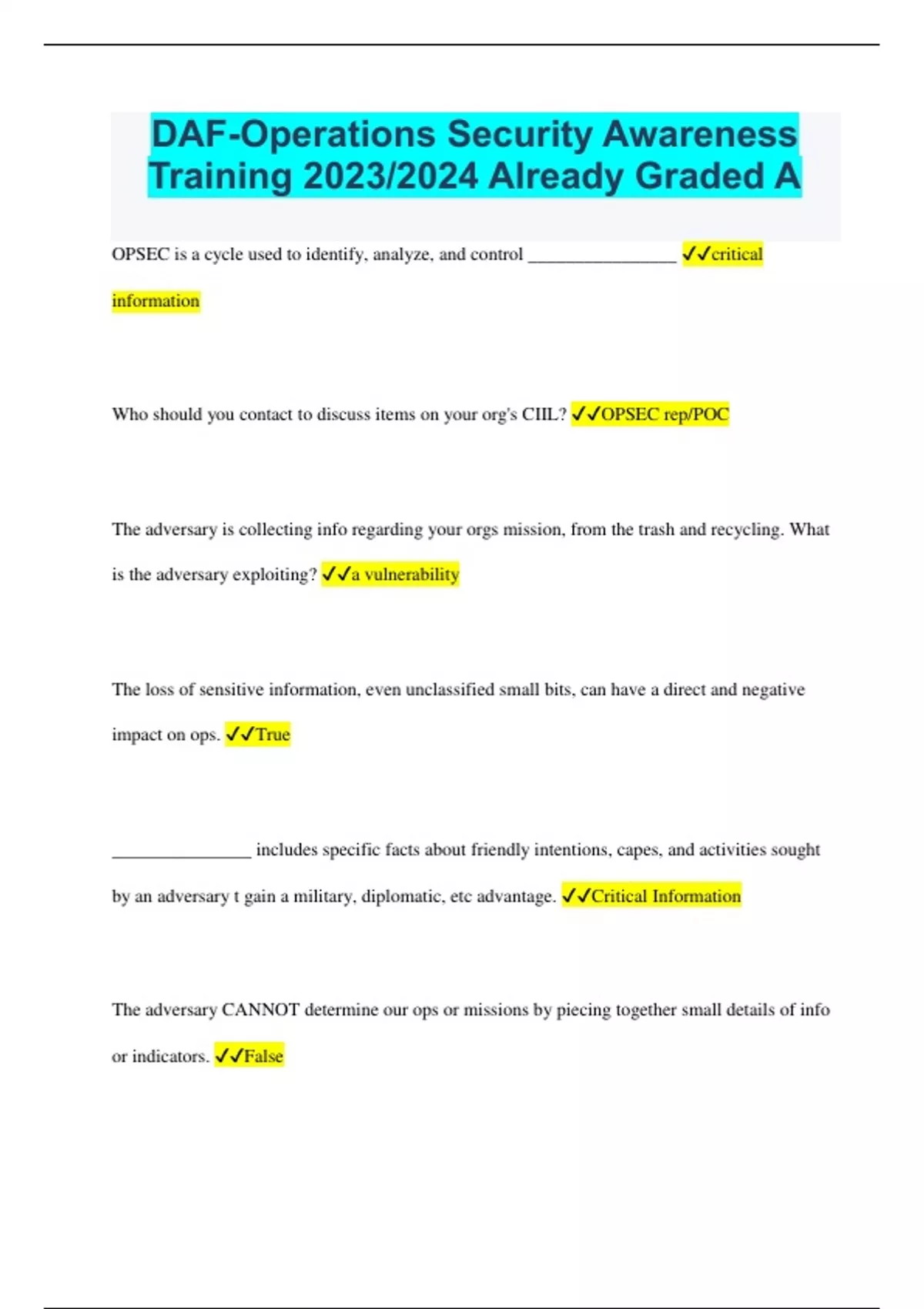 DAF-Operations Security Awareness Training 2023/2024 Already Graded A

OPSEC is a cycle used to identify, analyze, and control ________________ ✓✓critical information

Who should you contact to discuss items on your org's CIIL? ✓✓OPSEC rep/POC

The adversary is collecting info regarding your orgs mission, from the trash and recycling. What is the adversary exploiting? ✓✓a vulnerability

The loss of sensitive information, even unclassified small bits, can have a direct and negative impact on ops. ✓✓True

_______________ includes specific facts about friendly intentions, capes, and activities sought by an adversary t gain a military, diplomatic, etc advantage. ✓✓Critical Information

The adversary CANNOT determine our ops or missions by piecing together small details of info or indicators. ✓✓False